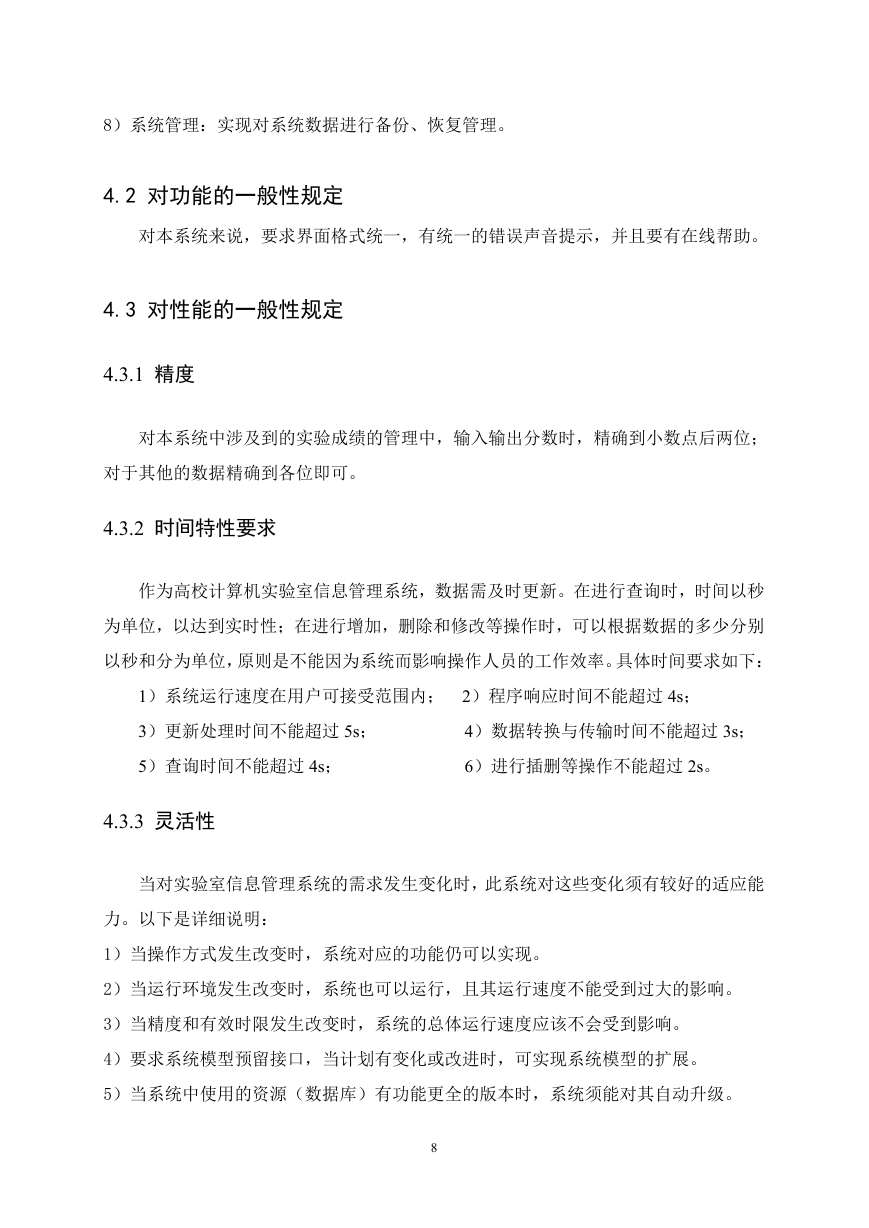 8）系统管理：实现对系统数据进行备份、恢复管理。

4.2 对功能的一般性规定

对本系统来说，要求界面格式统一，有统一的错误声音提示，并且要有在线帮助。

4.3 对性能的一般性规定

4.3.1 精度

对本系统中涉及到的实验成绩的管理中，输入输出分数时，精确到小数点后两位；对于其他的数据精确到各位即可。

4.3.2 时间特性要求

作为高校计算机实验室信息管理系统，数据需及时更新。在进行查询时，时间以秒为单位，以达到实时性；在进行增加，删除和修改等操作时，可以根据数据的多少分别以秒和分为单位，原则是不能因为系统而影响操作人员的工作效率。具体时间要求如下：

1）系统运行速度在用户可接受范围内； 2）程序响应时间不能超过 4s；

3）更新处理时间不能超过 5s； 4）数据转换与传输时间不能超过 3s；

5）查询时间不能超过 4s； 6）进行插删等操作不能超过 2s。

4.3.3 灵活性

当对实验室信息管理系统的需求发生变化时，此系统对这些变化须有较好的适应能力。以下是详细说明：

1）当操作方式发生改变时，系统对应的功能仍可以实现。

2）当运行环境发生改变时，系统也可以运行，且其运行速度不能受到过大的影响。

3）当精度和有效时限发生改变时，系统的总体运行速度应该不会受到影响。

4）要求系统模型预留接口，当计划有变化或改进时，可实现系统模型的扩展。

5）当系统中使用的资源（数据库）有功能更全的版本时，系统须能对其自动升级。

8